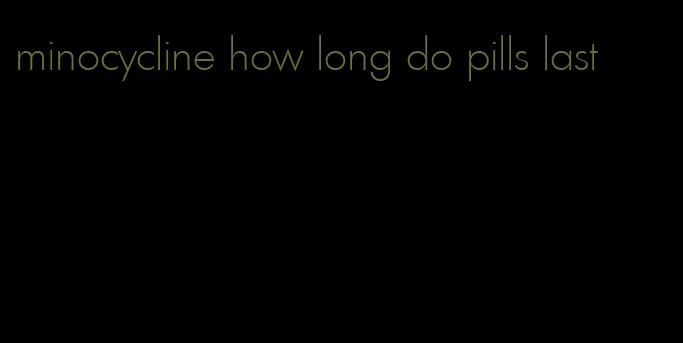 minocycline how long do pills last